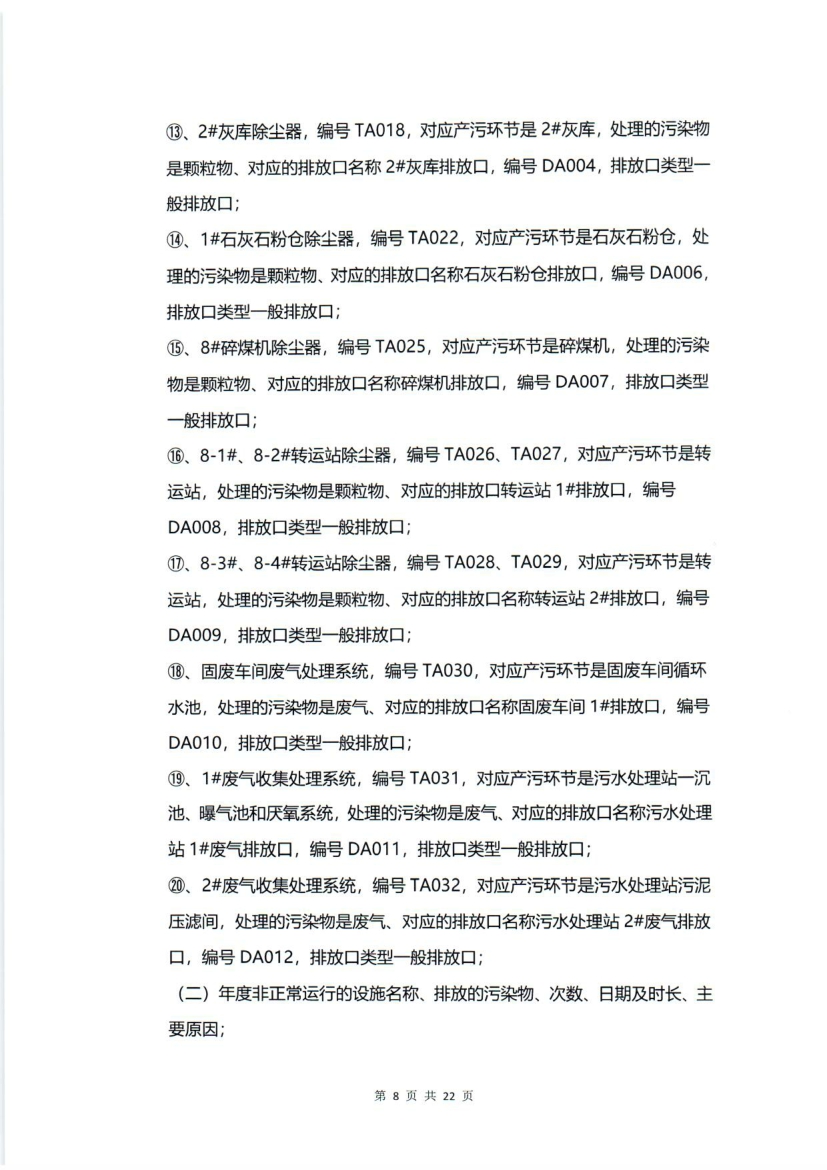 ⑬、2#灰库除尘器，编号 TA018，对应产污环节是 2#灰库，处理的污染物是颗粒物、对应的排放口名称 2#灰库排放口，编号 DA004，排放口类型一般排放口；

⑭、1#石灰石粉仓除尘器，编号 TA022，对应产污环节是石灰石粉仓，处理的污染物是颗粒物、对应的排放口名称石灰石粉仓排放口，编号 DA006，排放口类型一般排放口；

⑮、8#碎煤机除尘器，编号 TA025，对应产污环节是碎煤机，处理的污染物是颗粒物、对应的排放口名称碎煤机排放口，编号 DA007，排放口类型一般排放口；

⑯、8-1#、8-2#转运站除尘器，编号 TA026、TA027，对应产污环节是转运站，处理的污染物是颗粒物、对应的排放口转运站 1#排放口，编号 DA008，排放口类型一般排放口；

⑰、8-3#、8-4#转运站除尘器，编号 TA028、TA029，对应产污环节是转运站，处理的污染物是颗粒物、对应的排放口名称转运站 2#排放口，编号 DA009，排放口类型一般排放口；

⑱、固废车间废气处理系统，编号 TA030，对应产污环节是固废车间循环水池，处理的污染物是废气、对应的排放口名称固废车间 1#排放口，编号 DA010，排放口类型一般排放口；

⑲、1#废气收集处理系统，编号 TA031，对应产污环节是污水处理站一沉池、曝气池和厌氧系统，处理的污染物是废气、对应的排放口名称污水处理站 1#废气排放口，编号 DA011，排放口类型一般排放口；

⑳、2#废气收集处理系统，编号 TA032，对应产污环节是污水处理站污泥压滤间，处理的污染物是废气、对应的排放口名称污水处理站 2#废气排放口，编号 DA012，排放口类型一般排放口；

（二）年度非正常运行的设施名称、排放的污染物、次数、日期及时长、主要原因；

第 8 页 共 22 页